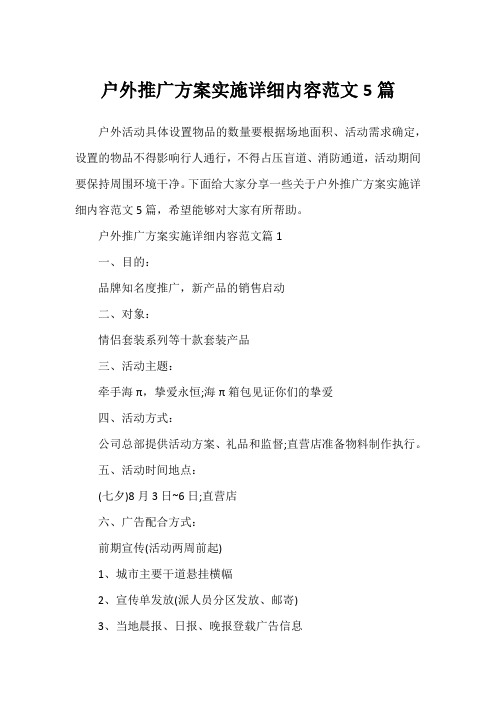 户外推广方案实施详细内容范文 5 篇

户外活动具体设置物品的数量要根据场地面积、活动需求确定，设置的物品不得影响行人通行，不得占压盲道、消防通道，活动期间要保持周围环境干净。下面给大家分享一些关于户外推广方案实施详细内容范文 5 篇，希望能够对大家有所帮助。

户外推广方案实施详细内容范文篇 1

一、目的：

品牌知名度推广，新产品的销售启动

二、对象：

情侣套装系列等十款套装产品

三、活动主题：

牵手海 π，挚爱永恒;海 π 箱包见证你们的挚爱

四、活动方式：

公司总部提供活动方案、礼品和监督;直营店准备物料制作执行。

五、活动时间地点：

(七夕)8 月 3 日~6 日;直营店

六、广告配合方式：

前期宣传(活动两周前起)

1、城市主要干道悬挂横幅

2、宣传单发放(派人员分区发放、邮寄)

3、当地晨报、日报、晚报登载广告信息